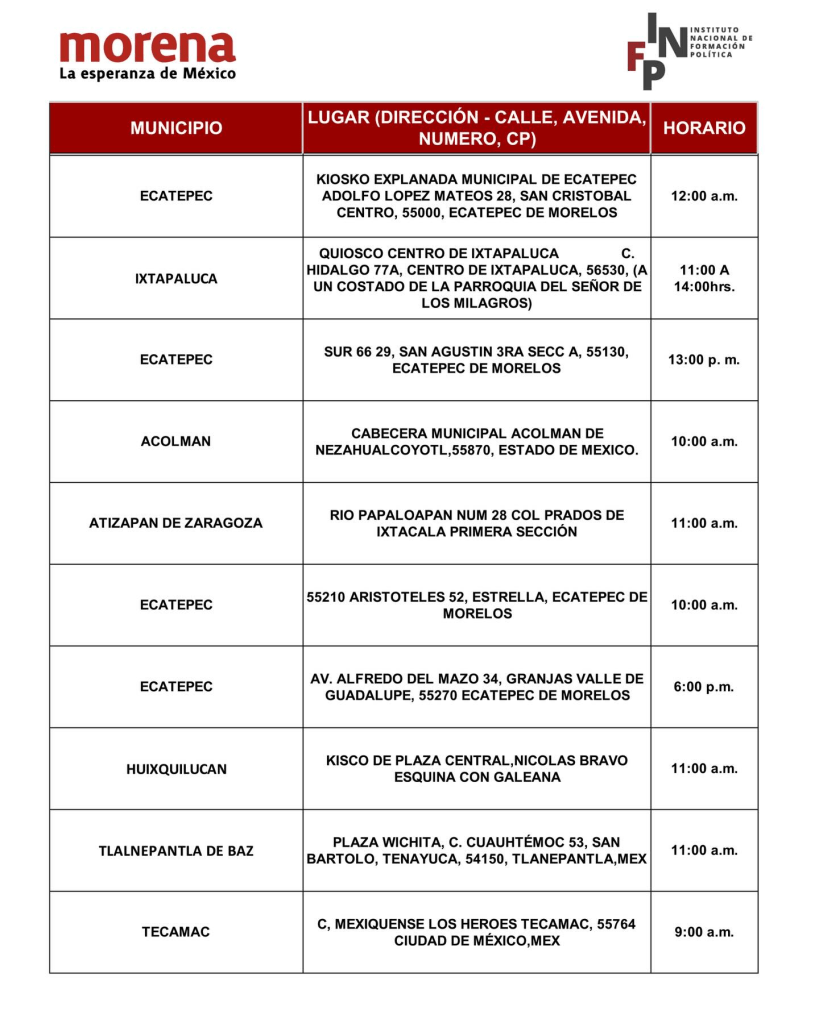 morena
La esperanza de México

INFP
INSTITUTO NACIONAL DE FORMACIÓN POLÍTICA

| MUNICIPIO | LUGAR (DIRECCIÓN - CALLE, AVENIDA, NUMERO, CP) | HORARIO |
|---|---|---|
| ECATEPEC | KIOSKO EXPLANADA MUNICIPAL DE ECATEPEC ADOLFO LOPEZ MATEOS 28, SAN CRISTOBAL CENTRO, 55000, ECATEPEC DE MORELOS | 12:00 a.m. |
| IXTAPALUCA | QUIOSCO CENTRO DE IXTAPALUCA C. HIDALGO 77A, CENTRO DE IXTAPALUCA, 56530, (A UN COSTADO DE LA PARROQUIA DEL SEÑOR DE LOS MILAGROS) | 11:00 A 14:00hrs. |
| ECATEPEC | SUR 66 29, SAN AGUSTIN 3RA SECC A, 55130, ECATEPEC DE MORELOS | 13:00 p. m. |
| ACOLMAN | CABECERA MUNICIPAL ACOLMAN DE NEZAHUALCOYOTL,55870, ESTADO DE MEXICO. | 10:00 a.m. |
| ATIZAPAN DE ZARAGOZA | RIO PAPALOAPAN NUM 28 COL PRADOS DE IXTACALA PRIMERA SECCIÓN | 11:00 a.m. |
| ECATEPEC | 55210 ARISTOTELES 52, ESTRELLA, ECATEPEC DE MORELOS | 10:00 a.m. |
| ECATEPEC | AV. ALFREDO DEL MAZO 34, GRANJAS VALLE DE GUADALUPE, 55270 ECATEPEC DE MORELOS | 6:00 p.m. |
| HUIXQUILUCAN | KISCO DE PLAZA CENTRAL,NICOLAS BRAVO ESQUINA CON GALEANA | 11:00 a.m. |
| TLALNEPANTLA DE BAZ | PLAZA WICHITA, C. CUAUHTÉMOC 53, SAN BARTOLO, TENAYUCA, 54150, TLANEPANTLA,MEX | 11:00 a.m. |
| TECAMAC | C, MEXIQUENSE LOS HEROES TECAMAC, 55764 CIUDAD DE MÉXICO,MEX | 9:00 a.m. |